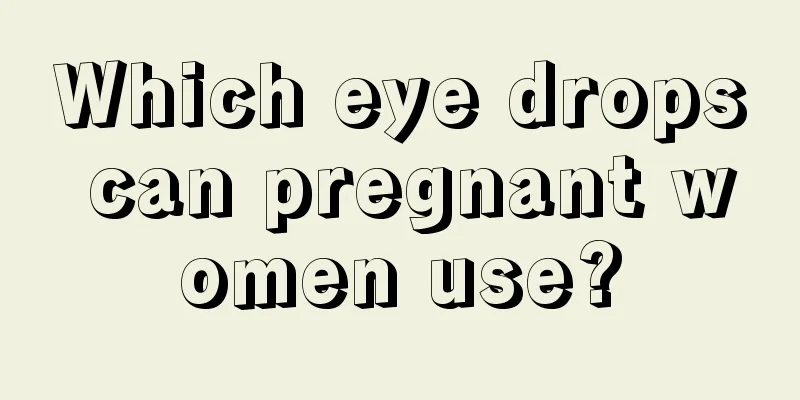 Which eye drops can pregnant women use?